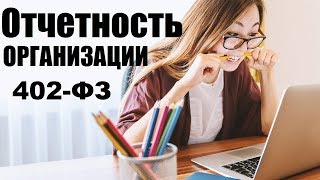 Отчетность
ОРГАНИЗАЦИИ
402-ФЗ